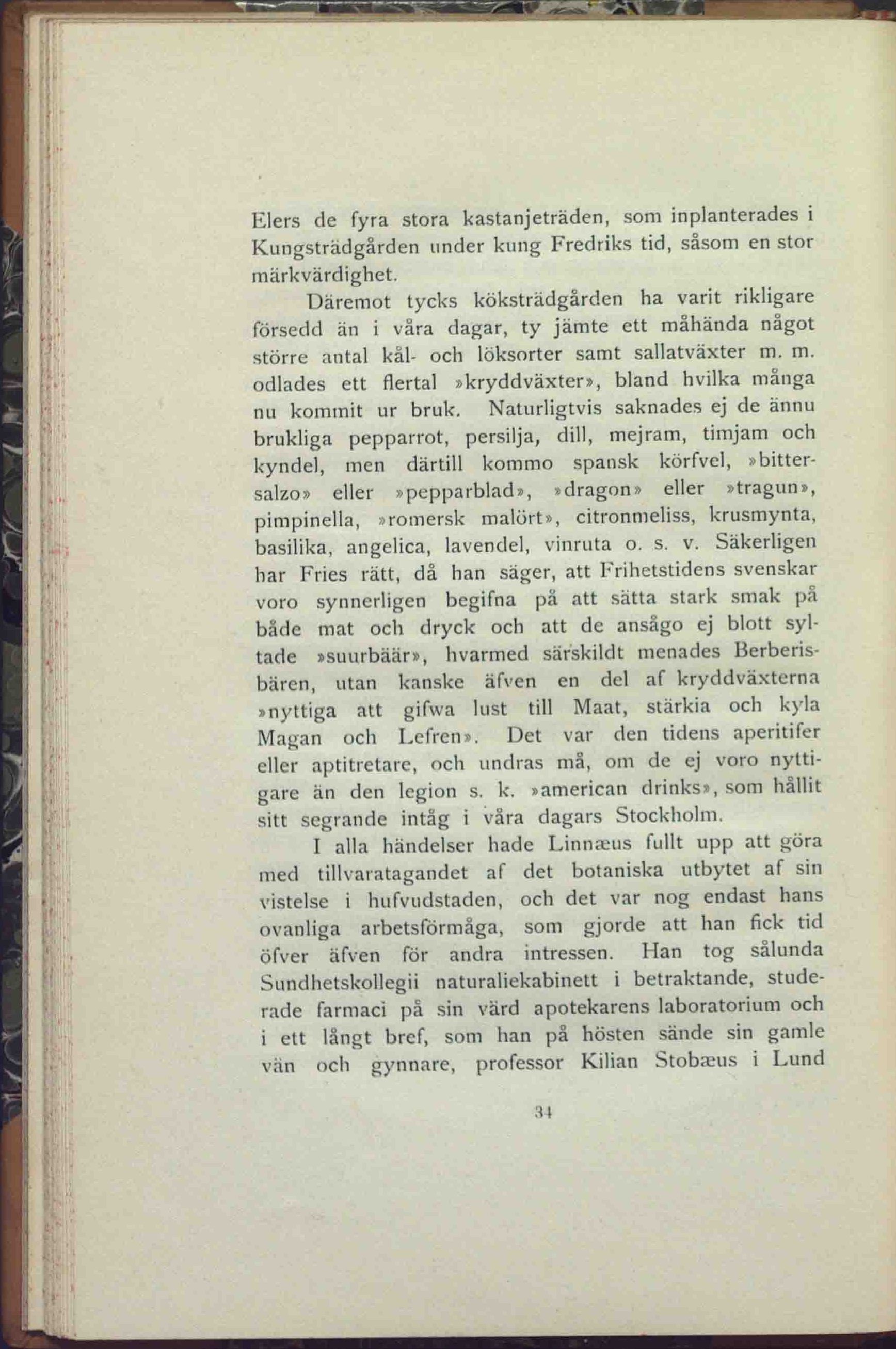 Elers de fyra stora kastanjeträden, som inplanterades i Kungsträdgården under kung Fredriks tid, såsom en stor märkvärdighet.

Däremot tycks köksträdgården ha varit rikligare försedd än i våra dagar, ty jämte ett måhända något större antal kål- och löksorter samt sallatväxter m. m. odlades ett flertal »kryddväxter», bland hvilka många nu kommit ur bruk. Naturligtvis saknades ej de ännu brukliga pepparrot, persilja, dill, mejram, timjam och kyndel, men därtill kommo spansk körfvel, »bittersalzo» eller »pepparblad», »dragon» eller »tragun», pimpinella, »romersk malört», citronmeliss, krusmynta, basilika, angelica, lavendel, vinruta o. s. v. Säkerligen har Fries rätt, då han säger, att Frihetstidens svenskar voro synnerligen begifna på att sätta stark smak på både mat och dryck och att de ansågo ej blott syltade »suurbäär», hvarmed särskildt menades Berberisbären, utan kanske äfven en del af kryddväxterna »nyttiga att gifwa lust till Maat, stärkia och kyla Magan och Lefren». Det var den tidens aperitifer eller aptitretare, och undras må, om de ej voro nyttigare än den legion s. k. »american drinks», som hållit sitt segrande intåg i våra dagars Stockholm.

I alla händelser hade Linnæus fullt upp att göra med tillvaratagandet af det botaniska utbytet af sin vistelse i hufvudstaden, och det var nog endast hans ovanliga arbetsförmåga, som gjorde att han fick tid öfver äfven för andra intressen. Han tog sålunda Sundhetskollegii naturaliekabinett i betraktande, studerade farmaci på sin värd apotekarens laboratorium och i ett långt bref, som han på hösten sände sin gamle vän och gynnare, professor Kilian Stobæus i Lund

34